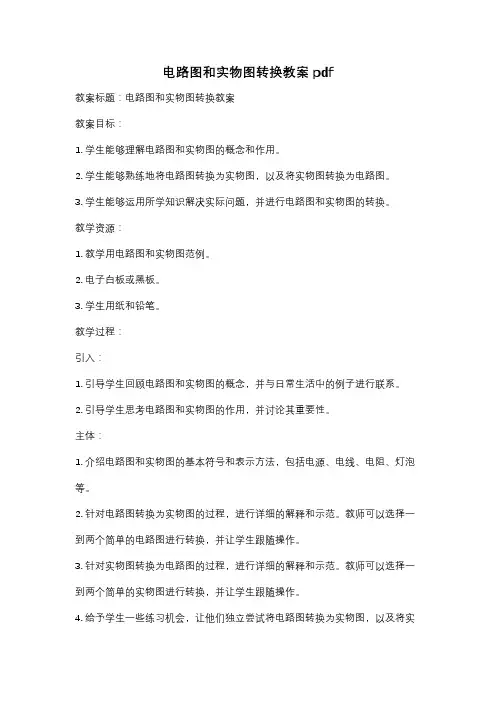 电路图和实物图转换教案 pdf

教案标题：电路图和实物图转换教案

教案目标：

1. 学生能够理解电路图和实物图的概念和作用。

2. 学生能够熟练地将电路图转换为实物图，以及将实物图转换为电路图。

3. 学生能够运用所学知识解决实际问题，并进行电路图和实物图的转换。

教学资源：

1. 教学用电路图和实物图范例。

2. 电子白板或黑板。

3. 学生用纸和铅笔。

教学过程：

引入：

1. 引导学生回顾电路图和实物图的概念，并与日常生活中的例子进行联系。

2. 引导学生思考电路图和实物图的作用，并讨论其重要性。

主体：

1. 介绍电路图和实物图的基本符号和表示方法，包括电源、电线、电阻、灯泡等。

2. 针对电路图转换为实物图的过程，进行详细的解释和示范。教师可以选择一到两个简单的电路图进行转换，并让学生跟随操作。

3. 针对实物图转换为电路图的过程，进行详细的解释和示范。教师可以选择一到两个简单的实物图进行转换，并让学生跟随操作。

4. 给予学生一些练习机会，让他们独立尝试将电路图转换为实物图，以及将实